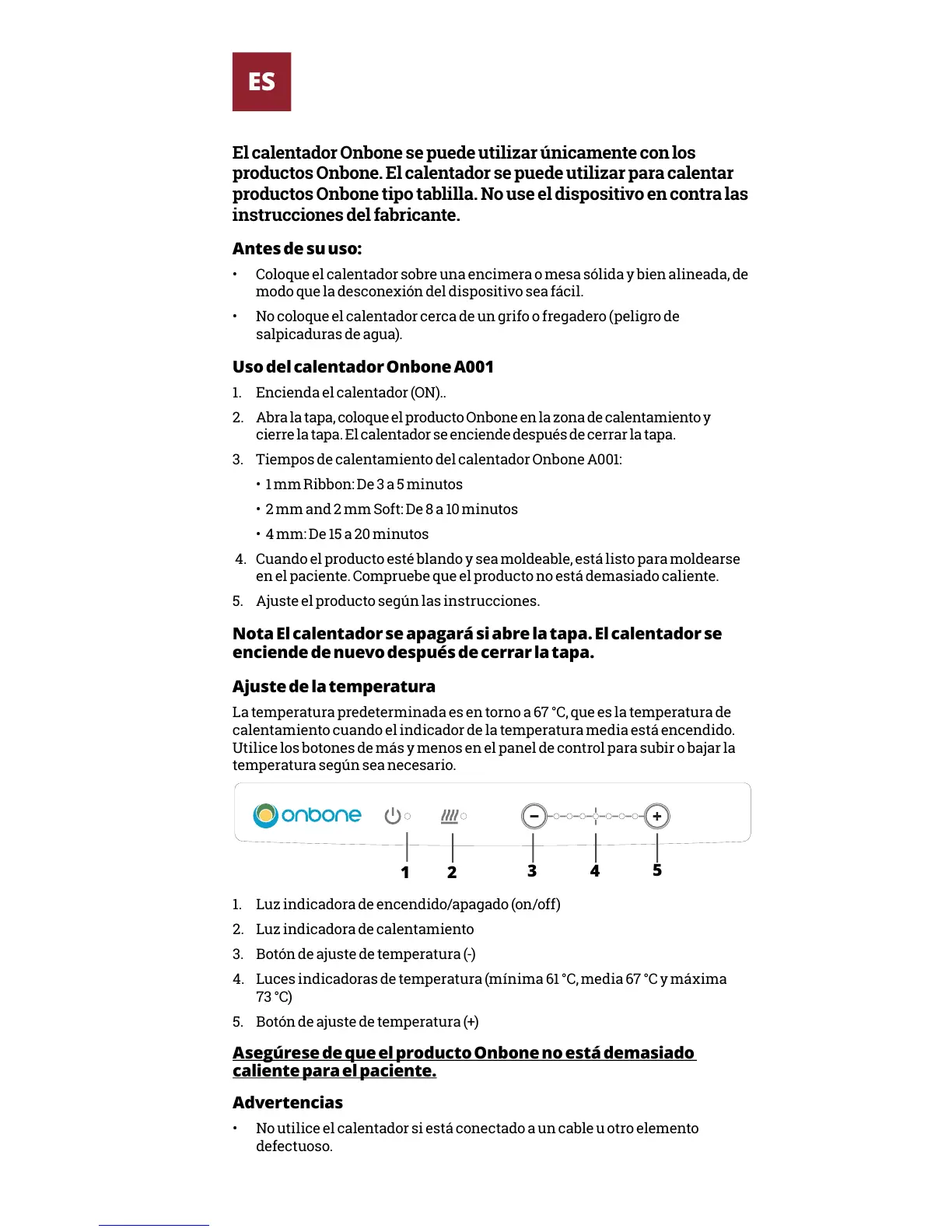 ES

El calentador Onbone se puede utilizar únicamente con los productos Onbone. El calentador se puede utilizar para calentar productos Onbone tipo tablilla. No use el dispositivo en contra las instrucciones del fabricante.

Antes de su uso:

• Coloque el calentador sobre una encimera o mesa sólida y bien alineada, de modo que la desconexión del dispositivo sea fácil.
• No coloque el calentador cerca de un grifo o fregadero (peligro de salpicaduras de agua).

Uso del calentador Onbone A001

1. Encienda el calentador (ON)..
2. Abra la tapa, coloque el producto Onbone en la zona de calentamiento y cierre la tapa. El calentador se enciende después de cerrar la tapa.
3. Tiempos de calentamiento del calentador Onbone A001:
• 1 mm Ribbon: De 3 a 5 minutos
• 2 mm and 2 mm Soft: De 8 a 10 minutos
• 4 mm: De 15 a 20 minutos
4. Cuando el producto esté blando y sea moldeable, está listo para moldearse en el paciente. Compruebe que el producto no está demasiado caliente.
5. Ajuste el producto según las instrucciones.

Nota El calentador se apagará si abre la tapa. El calentador se enciende de nuevo después de cerrar la tapa.

Ajuste de la temperatura

La temperatura predeterminada es en torno a 67 °C, que es la temperatura de calentamiento cuando el indicador de la temperatura media está encendido. Utilice los botones de más y menos en el panel de control para subir o bajar la temperatura según sea necesario.

onbone
1 2 3 4 5

1. Luz indicadora de encendido/apagado (on/off)
2. Luz indicadora de calentamiento
3. Botón de ajuste de temperatura (-)
4. Luces indicadoras de temperatura (mínima 61 °C, media 67 °C y máxima 73 °C)
5. Botón de ajuste de temperatura (+)

Asegúrese de que el producto Onbone no está demasiado caliente para el paciente.

Advertencias

• No utilice el calentador si está conectado a un cable u otro elemento defectuoso.